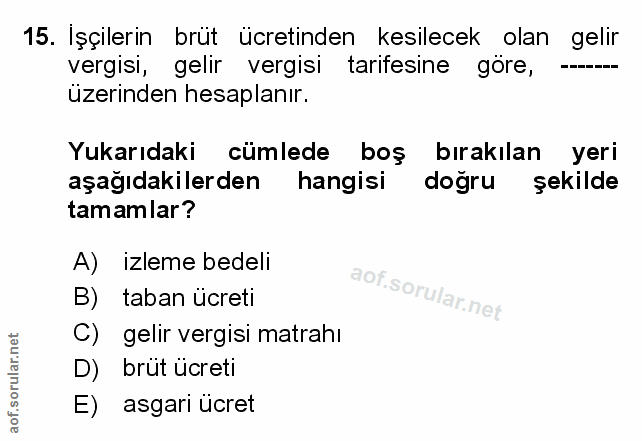 15. İşçilerin brüt ücretinden kesilecek olan gelir vergisi, gelir vergisi tarifesine göre, ------- üzerinden hesaplanır.

Yukarıdaki cümlede boş bırakılan yeri aşağıdakilerden hangisi doğru şekilde tamamlar?

A) izleme bedeli
B) taban ücreti
C) gelir vergisi matrahı
D) brüt ücreti
E) asgari ücret

aof.sorular.net